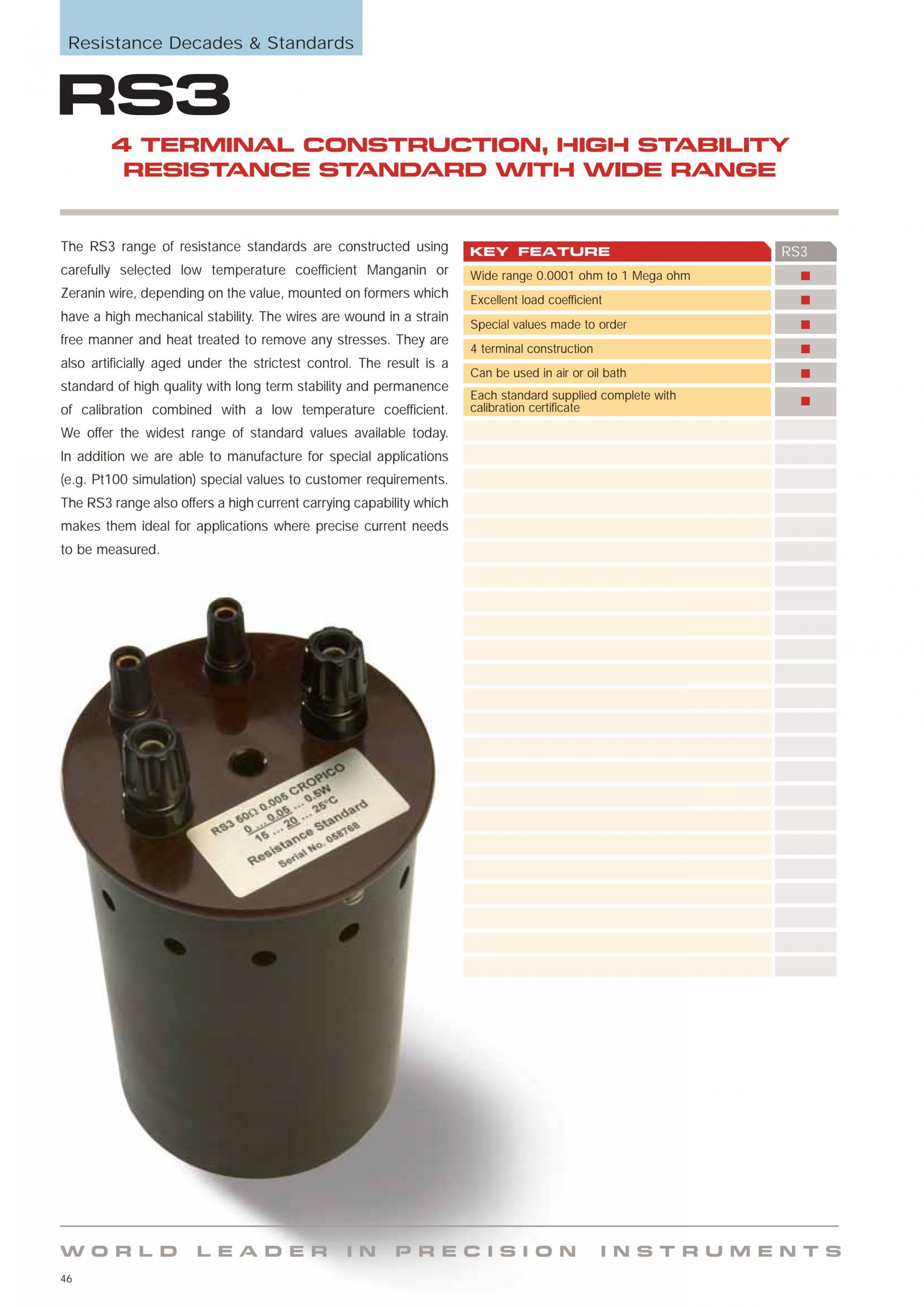 Resistance Decades & Standards

RS3

4 TERMINAL CONSTRUCTION, HIGH STABILITY RESISTANCE STANDARD WITH WIDE RANGE

The RS3 range of resistance standards are constructed using carefully selected low temperature coefficient Manganin or Zeranin wire, depending on the value, mounted on formers which have a high mechanical stability. The wires are wound in a strain free manner and heat treated to remove any stresses. They are also artificially aged under the strictest control. The result is a standard of high quality with long term stability and permanence of calibration combined with a low temperature coefficient. We offer the widest range of standard values available today. In addition we are able to manufacture for special applications (e.g. Pt100 simulation) special values to customer requirements. The RS3 range also offers a high current carrying capability which makes them ideal for applications where precise current needs to be measured.

| KEY FEATURE | RS3 |
|---|---|
| Wide range 0.0001 ohm to 1 Mega ohm | ■ |
| Excellent load coefficient | ■ |
| Special values made to order | ■ |
| 4 terminal construction | ■ |
| Can be used in air or oil bath | ■ |
| Each standard supplied complete with calibration certificate | ■ |

RS3 60Ω 0.005 CROPICO
0 ... 0.05 ... 0.5W
15 ... 20 ... 25°C
Resistance Standard
Serial No. 058768

WORLD LEADER IN PRECISION INSTRUMENTS

46